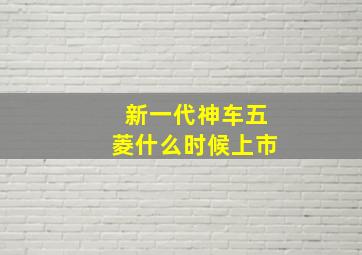 新一代神车五菱什么时候上市